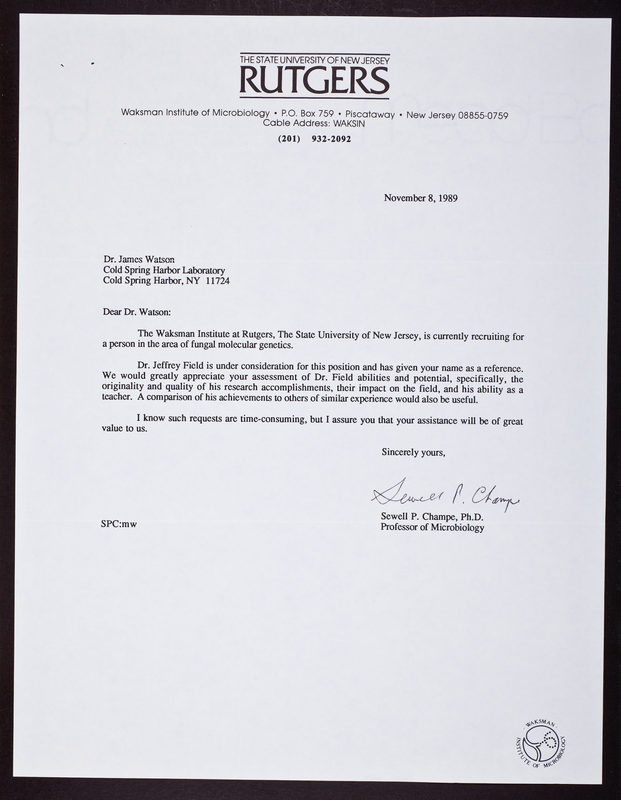 THE STATE UNIVERSITY OF NEW JERSEY
RUTGERS

Waksman Institute of Microbiology • P.O. Box 759 • Piscataway • New Jersey 08855-0759
Cable Address: WAKSIN
(201) 932-2092

November 8, 1989

Dr. James Watson
Cold Spring Harbor Laboratory
Cold Spring Harbor, NY 11724

Dear Dr. Watson:

The Waksman Institute at Rutgers, The State University of New Jersey, is currently recruiting for a person in the area of fungal molecular genetics.

Dr. Jeffrey Field is under consideration for this position and has given your name as a reference. We would greatly appreciate your assessment of Dr. Field abilities and potential, specifically, the originality and quality of his research accomplishments, their impact on the field, and his ability as a teacher. A comparison of his achievements to others of similar experience would also be useful.

I know such requests are time-consuming, but I assure you that your assistance will be of great value to us.

Sincerely yours,

Sewell P. Champe

Sewell P. Champe, Ph.D.
Professor of Microbiology

SPC:mw

WAKSMAN INSTITUTE OF MICROBIOLOGY